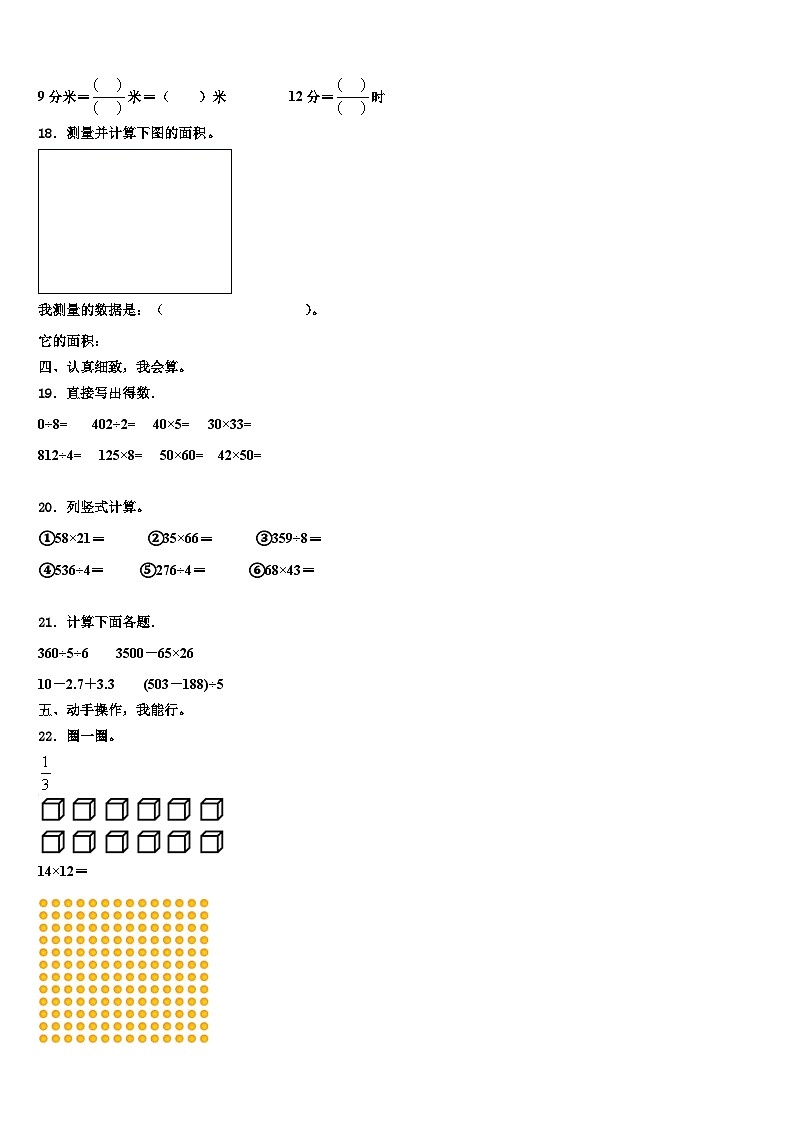 9 分米＝$\frac{(\quad)}{(\quad)}$米＝（　　）米　　　12 分＝$\frac{(\quad)}{(\quad)}$时

18．测量并计算下图的面积。

我测量的数据是：（　　　　　　　　　　）。

它的面积：

四、认真细致，我会算。

19．直接写出得数．

0÷8=　　402÷2=　　40×5=　　30×33=

812÷4=　　125×8=　　50×60=　　42×50=

20．列竖式计算。

①58×21＝　　②35×66＝　　③359÷8＝

④536÷4＝　　⑤276÷4＝　　⑥68×43＝

21．计算下面各题.

360÷5÷6　　3500－65×26

10－2.7＋3.3　　(503－188)÷5

五、动手操作，我能行。

22．圈一圈。

$\frac{1}{3}$

14×12＝